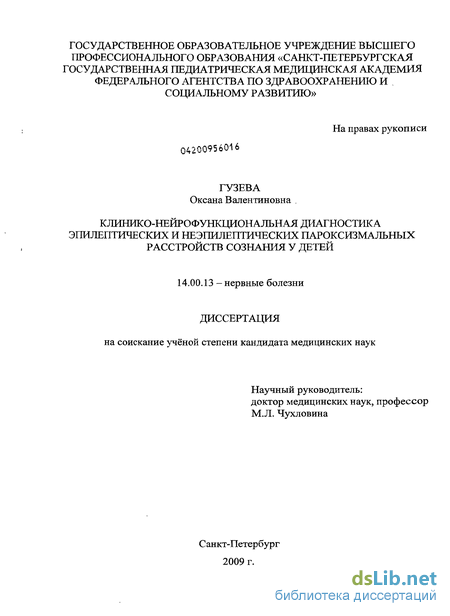 ГОСУДАРСТВЕННОЕ ОБРАЗОВАТЕЛЬНОЕ УЧРЕЖДЕНИЕ ВЫСШЕГО ПРОФЕССИОНАЛЬНОГО ОБРАЗОВАНИЯ «САНКТ-ПЕТЕРБУРГСКАЯ ГОСУДАРСТВЕННАЯ ПЕДИАТРИЧЕСКАЯ МЕДИЦИНСКАЯ АКАДЕМИЯ ФЕДЕРАЛЬНОГО АГЕНТСТВА ПО ЗДРАВООХРАНЕНИЮ И СОЦИАЛЬНОМУ РАЗВИТИЮ»

На правах рукописи

04200956016

ГУЗЕВА
Оксана Валентиновна

КЛИНИКО-НЕЙРОФУНКЦИОНАЛЬНАЯ ДИАГНОСТИКА ЭПИЛЕПТИЧЕСКИХ И НЕЭПИЛЕПТИЧЕСКИХ ПАРОКСИЗМАЛЬНЫХ РАССТРОЙСТВ СОЗНАНИЯ У ДЕТЕЙ

14.00.13 – нервные болезни

ДИССЕРТАЦИЯ

на соискание учёной степени кандидата медицинских наук

Научный руководитель:
доктор медицинских наук, профессор
М.Л. Чухловина

Санкт-Петербург
2009 г.

dsLib.net
библиотека диссертаций